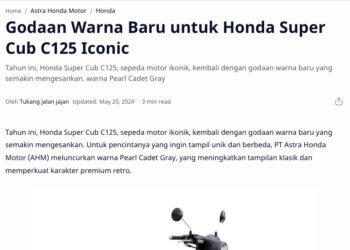 Home / Astra Honda Motor / Honda

Godaan Warna Baru untuk Honda Super Cub C125 Iconic

Tahun ini, Honda Super Cub C125, sepeda motor ikonik, kembali dengan godaan warna baru yang semakin mengesankan. warna Pearl Cadet Gray

Oleh Tukang jalan jajan Updated: May 20, 2024 · 3 min read

Tahun ini, Honda Super Cub C125, sepeda motor ikonik, kembali dengan godaan warna baru yang semakin mengesankan. Untuk pencintanya yang ingin tampil unik dan berbeda, PT Astra Honda Motor (AHM) meluncurkan warna Pearl Cadet Gray, yang meningkatkan tampilan klasik dan memperkuat karakter premium retro.